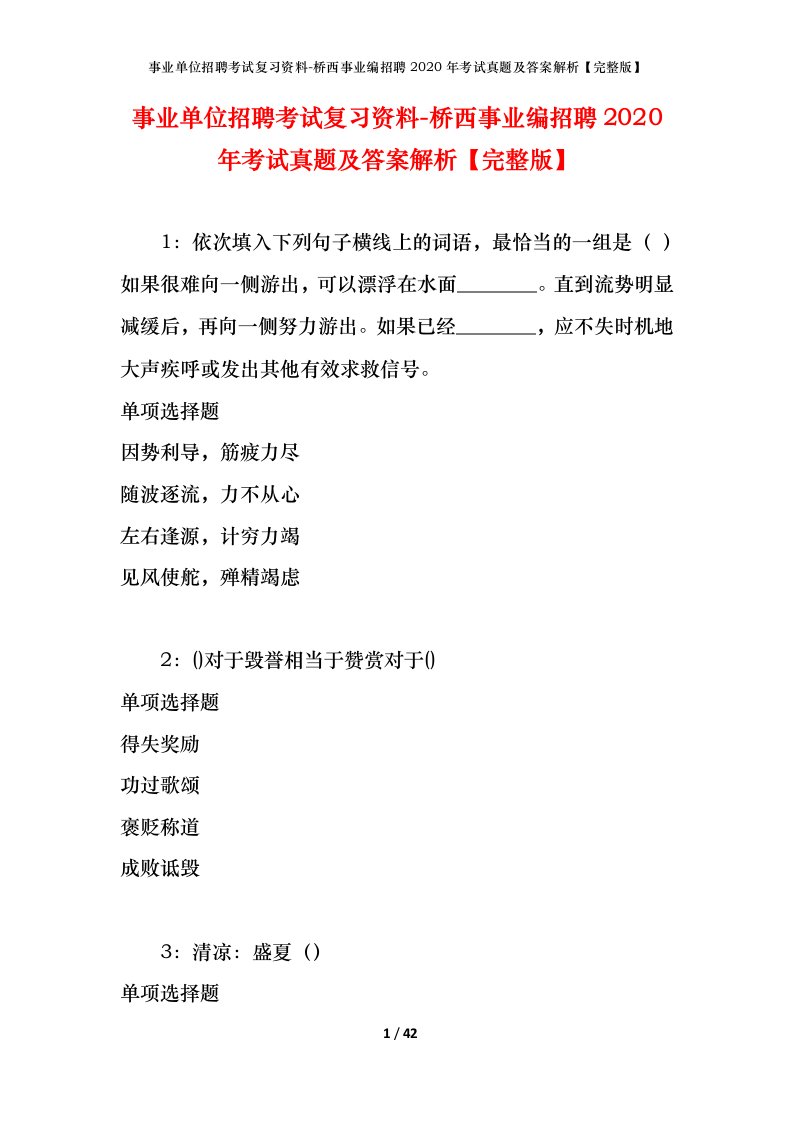 事业单位招聘考试复习资料-桥西事业编招聘 2020 年考试真题及答案解析【完整版】

事业单位招聘考试复习资料-桥西事业编招聘 2020 年考试真题及答案解析【完整版】

1：依次填入下列句子横线上的词语，最恰当的一组是（ ）如果很难向一侧游出，可以漂浮在水面________。直到流势明显减缓后，再向一侧努力游出。如果已经________，应不失时机地大声疾呼或发出其他有效求救信号。

单项选择题

因势利导，筋疲力尽

随波逐流，力不从心

左右逢源，计穷力竭

见风使舵，殚精竭虑

2：()对于毁誉相当于赞赏对于()

单项选择题

得失奖励

功过歌颂

褒贬称道

成败诋毁

3：清凉：盛夏（）

单项选择题

1 / 42